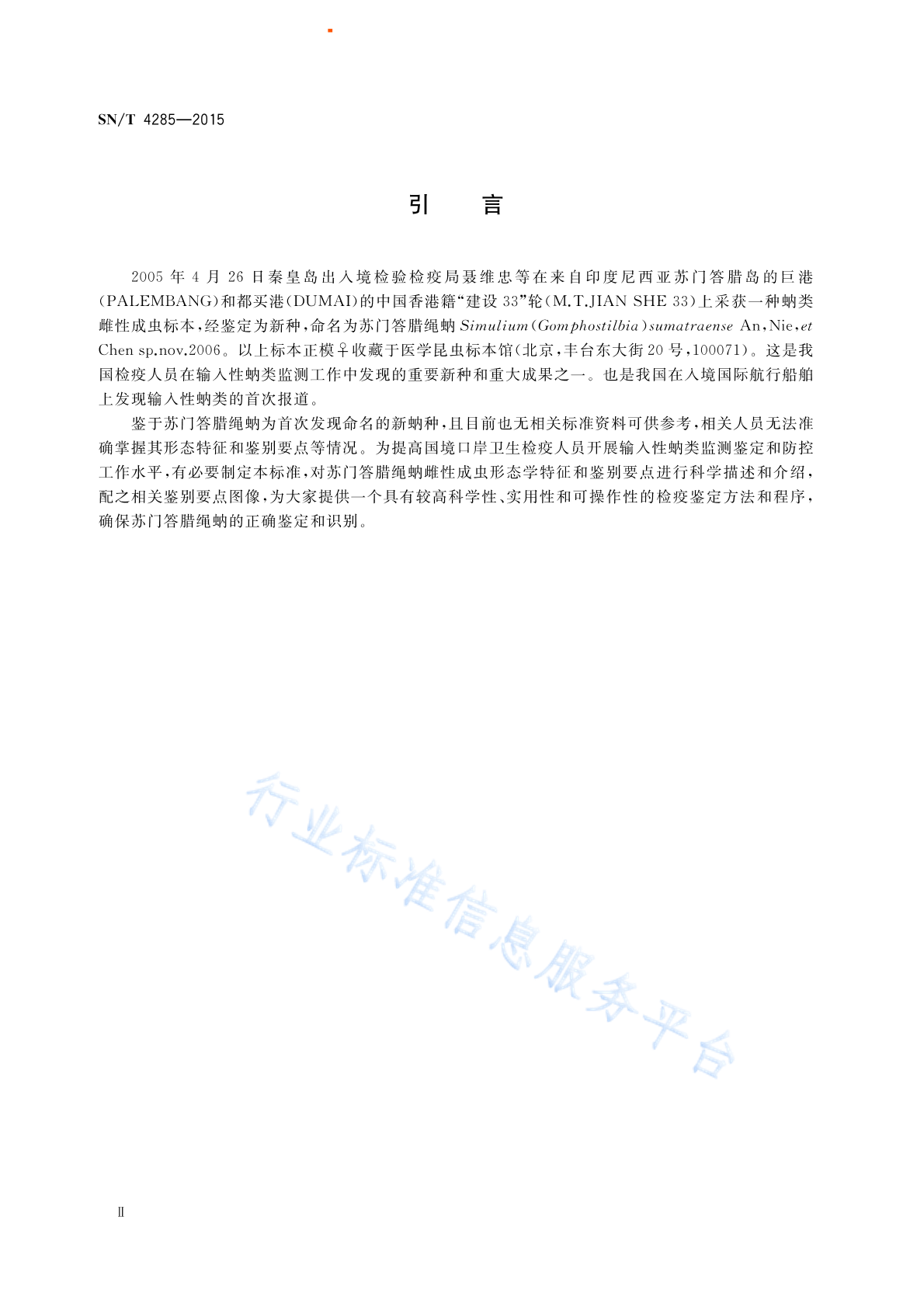 SN/T 4285—2015

引　言

2005 年 4 月 26 日秦皇岛出入境检验检疫局聂维忠等在来自印度尼西亚苏门答腊岛的巨港(PALEMBANG)和都买港(DUMAI)的中国香港籍“建设 33”轮(M.T.JIAN SHE 33)上采获一种蚋类雌性成虫标本，经鉴定为新种，命名为苏门答腊绳蚋 Simulium(Gomphostilbia)sumatraense An，Nie，et Chen sp.nov.2006。以上标本正模♀收藏于医学昆虫标本馆(北京，丰台东大街 20 号，100071)。这是我国检疫人员在输入性蚋类监测工作中发现的重要新种和重大成果之一。也是我国在入境国际航行船舶上发现输入性蚋类的首次报道。

鉴于苏门答腊绳蚋为首次发现命名的新蚋种，且目前也无相关标准资料可供参考，相关人员无法准确掌握其形态特征和鉴别要点等情况。为提高国境口岸卫生检疫人员开展输入性蚋类监测鉴定和防控工作水平，有必要制定本标准，对苏门答腊绳蚋雌性成虫形态学特征和鉴别要点进行科学描述和介绍，配之相关鉴别要点图像，为大家提供一个具有较高科学性、实用性和可操作性的检疫鉴定方法和程序，确保苏门答腊绳蚋的正确鉴定和识别。

行业标准信息服务平台

Ⅱ